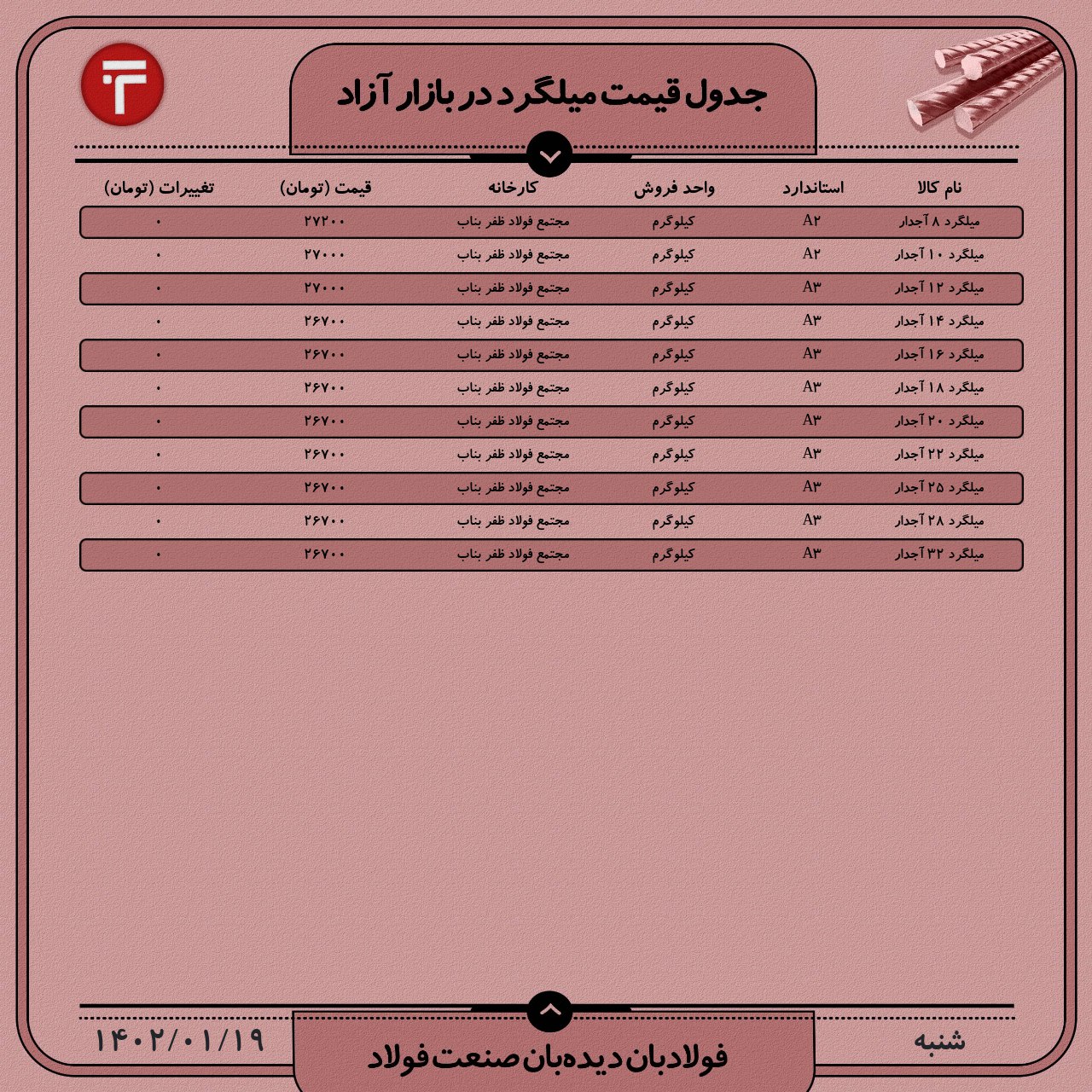 جدول قیمت میلگرد در بازار آزاد

| نام کالا | استاندارد | واحد فروش | کارخانه | قیمت (تومان) | تغییرات (تومان) |
|---|---|---|---|---|---|
| میلگرد ۸ آجدار | A۲ | کیلوگرم | مجتمع فولاد ظفر بناب | ۲۷۲۰۰ | ۰ |
| میلگرد ۱۰ آجدار | A۲ | کیلوگرم | مجتمع فولاد ظفر بناب | ۲۷۰۰۰ | ۰ |
| میلگرد ۱۲ آجدار | A۳ | کیلوگرم | مجتمع فولاد ظفر بناب | ۲۷۰۰۰ | ۰ |
| میلگرد ۱۴ آجدار | A۳ | کیلوگرم | مجتمع فولاد ظفر بناب | ۲۶۷۰۰ | ۰ |
| میلگرد ۱۶ آجدار | A۳ | کیلوگرم | مجتمع فولاد ظفر بناب | ۲۶۷۰۰ | ۰ |
| میلگرد ۱۸ آجدار | A۳ | کیلوگرم | مجتمع فولاد ظفر بناب | ۲۶۷۰۰ | ۰ |
| میلگرد ۲۰ آجدار | A۳ | کیلوگرم | مجتمع فولاد ظفر بناب | ۲۶۷۰۰ | ۰ |
| میلگرد ۲۲ آجدار | A۳ | کیلوگرم | مجتمع فولاد ظفر بناب | ۲۶۷۰۰ | ۰ |
| میلگرد ۲۵ آجدار | A۳ | کیلوگرم | مجتمع فولاد ظفر بناب | ۲۶۷۰۰ | ۰ |
| میلگرد ۲۸ آجدار | A۳ | کیلوگرم | مجتمع فولاد ظفر بناب | ۲۶۷۰۰ | ۰ |
| میلگرد ۳۲ آجدار | A۳ | کیلوگرم | مجتمع فولاد ظفر بناب | ۲۶۷۰۰ | ۰ |

شنبه

فولادبان دیده‌بان صنعت فولاد

۱۴۰۲/۰۱/۱۹